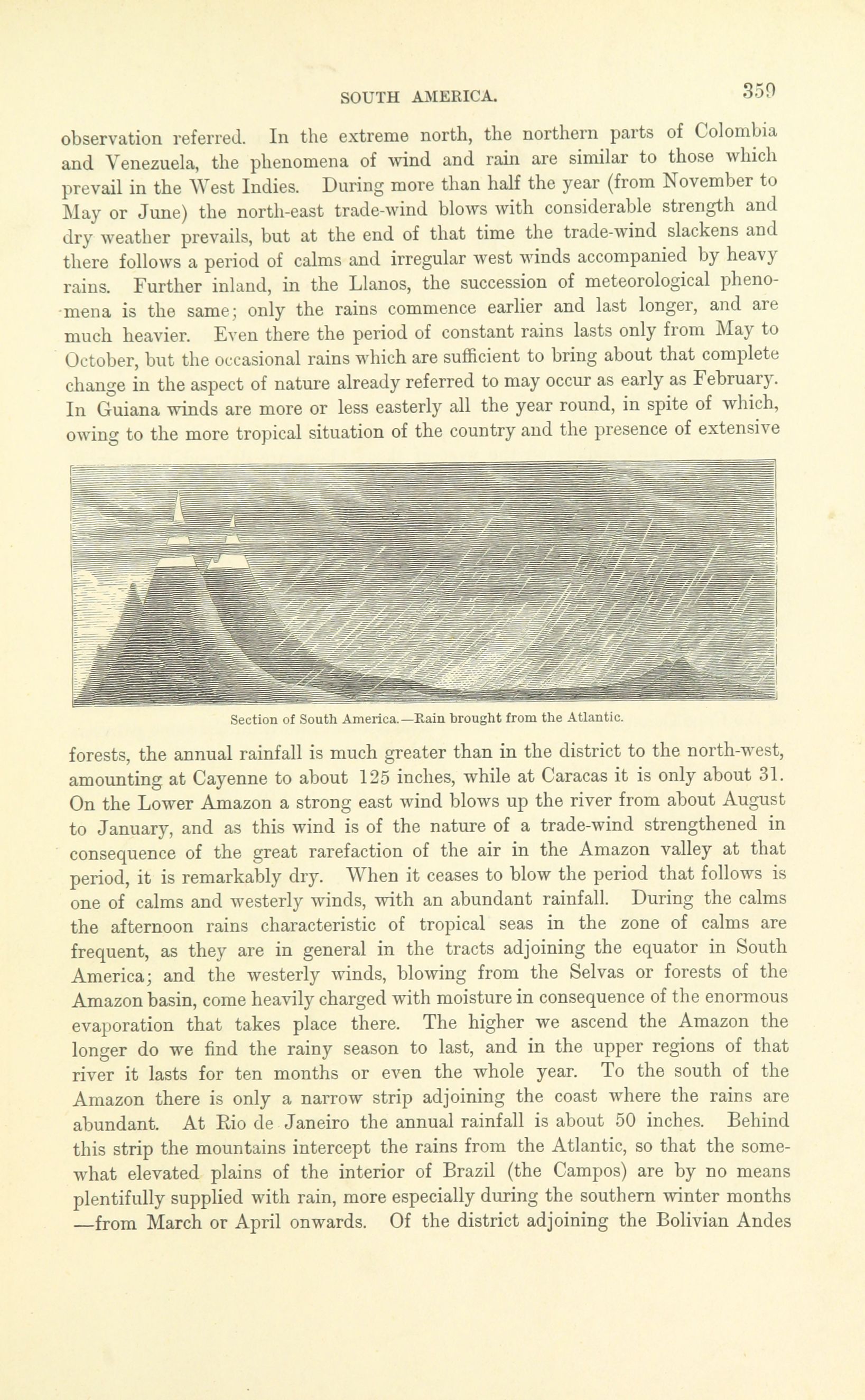 SOUTH AMERICA. 359

observation referred. In the extreme north, the northern parts of Colombia and Venezuela, the phenomena of wind and rain are similar to those which prevail in the West Indies. During more than half the year (from November to May or June) the north-east trade-wind blows with considerable strength and dry weather prevails, but at the end of that time the trade-wind slackens and there follows a period of calms and irregular west winds accompanied by heavy rains. Further inland, in the Llanos, the succession of meteorological phenomena is the same; only the rains commence earlier and last longer, and are much heavier. Even there the period of constant rains lasts only from May to October, but the occasional rains which are sufficient to bring about that complete change in the aspect of nature already referred to may occur as early as February. In Guiana winds are more or less easterly all the year round, in spite of which, owing to the more tropical situation of the country and the presence of extensive

Section of South America.—Rain brought from the Atlantic.

forests, the annual rainfall is much greater than in the district to the north-west, amounting at Cayenne to about 125 inches, while at Caracas it is only about 31. On the Lower Amazon a strong east wind blows up the river from about August to January, and as this wind is of the nature of a trade-wind strengthened in consequence of the great rarefaction of the air in the Amazon valley at that period, it is remarkably dry. When it ceases to blow the period that follows is one of calms and westerly winds, with an abundant rainfall. During the calms the afternoon rains characteristic of tropical seas in the zone of calms are frequent, as they are in general in the tracts adjoining the equator in South America; and the westerly winds, blowing from the Selvas or forests of the Amazon basin, come heavily charged with moisture in consequence of the enormous evaporation that takes place there. The higher we ascend the Amazon the longer do we find the rainy season to last, and in the upper regions of that river it lasts for ten months or even the whole year. To the south of the Amazon there is only a narrow strip adjoining the coast where the rains are abundant. At Rio de Janeiro the annual rainfall is about 50 inches. Behind this strip the mountains intercept the rains from the Atlantic, so that the somewhat elevated plains of the interior of Brazil (the Campos) are by no means plentifully supplied with rain, more especially during the southern winter months —from March or April onwards. Of the district adjoining the Bolivian Andes